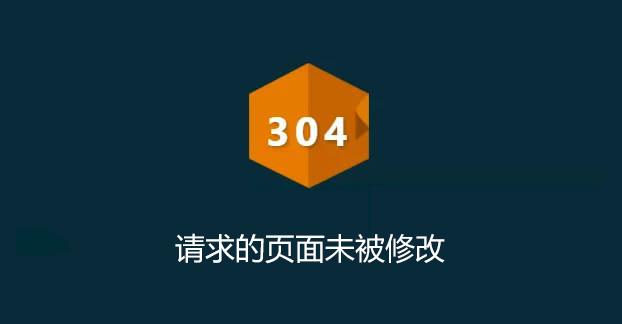 304

请求的页面未被修改